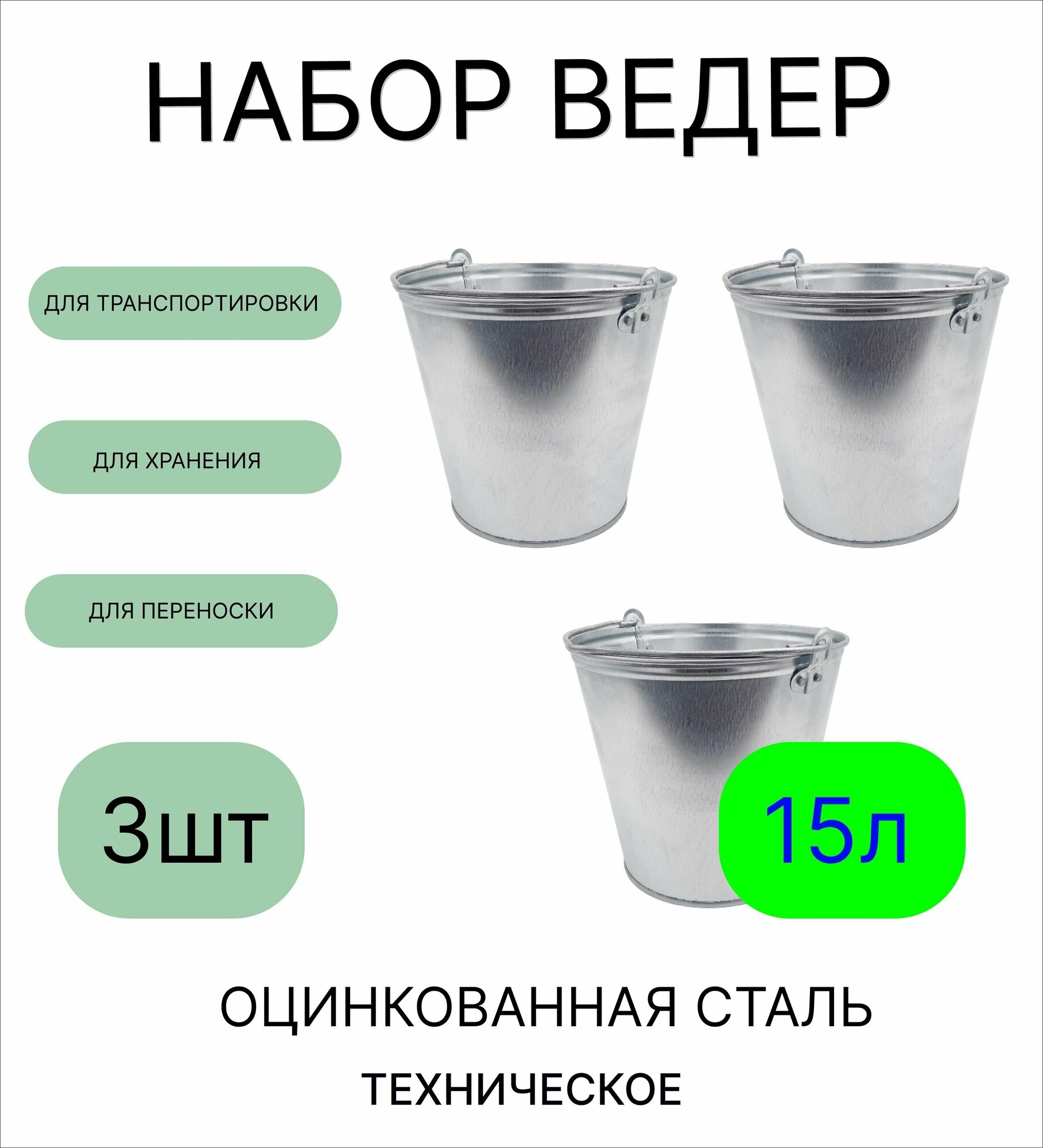 НАБОР ВЕДЕР

ДЛЯ ТРАНСПОРТИРОВКИ

ДЛЯ ХРАНЕНИЯ

ДЛЯ ПЕРЕНОСКИ

3шт

15л

ОЦИНКОВАННАЯ СТАЛЬ

ТЕХНИЧЕСКОЕ